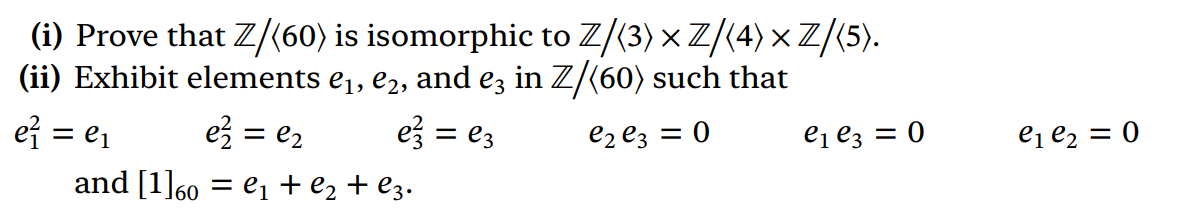 **(i)** Prove that $\mathbb{Z}/\langle 60\rangle$ is isomorphic to $\mathbb{Z}/\langle 3\rangle \times \mathbb{Z}/\langle 4\rangle \times \mathbb{Z}/\langle 5\rangle$.

**(ii)** Exhibit elements $e_1$, $e_2$, and $e_3$ in $\mathbb{Z}/\langle 60\rangle$ such that

$e_1^2 = e_1$ $e_2^2 = e_2$ $e_3^2 = e_3$ $e_2\,e_3 = 0$ $e_1\,e_3 = 0$ $e_1\,e_2 = 0$

and $[1]_{60} = e_1 + e_2 + e_3$.